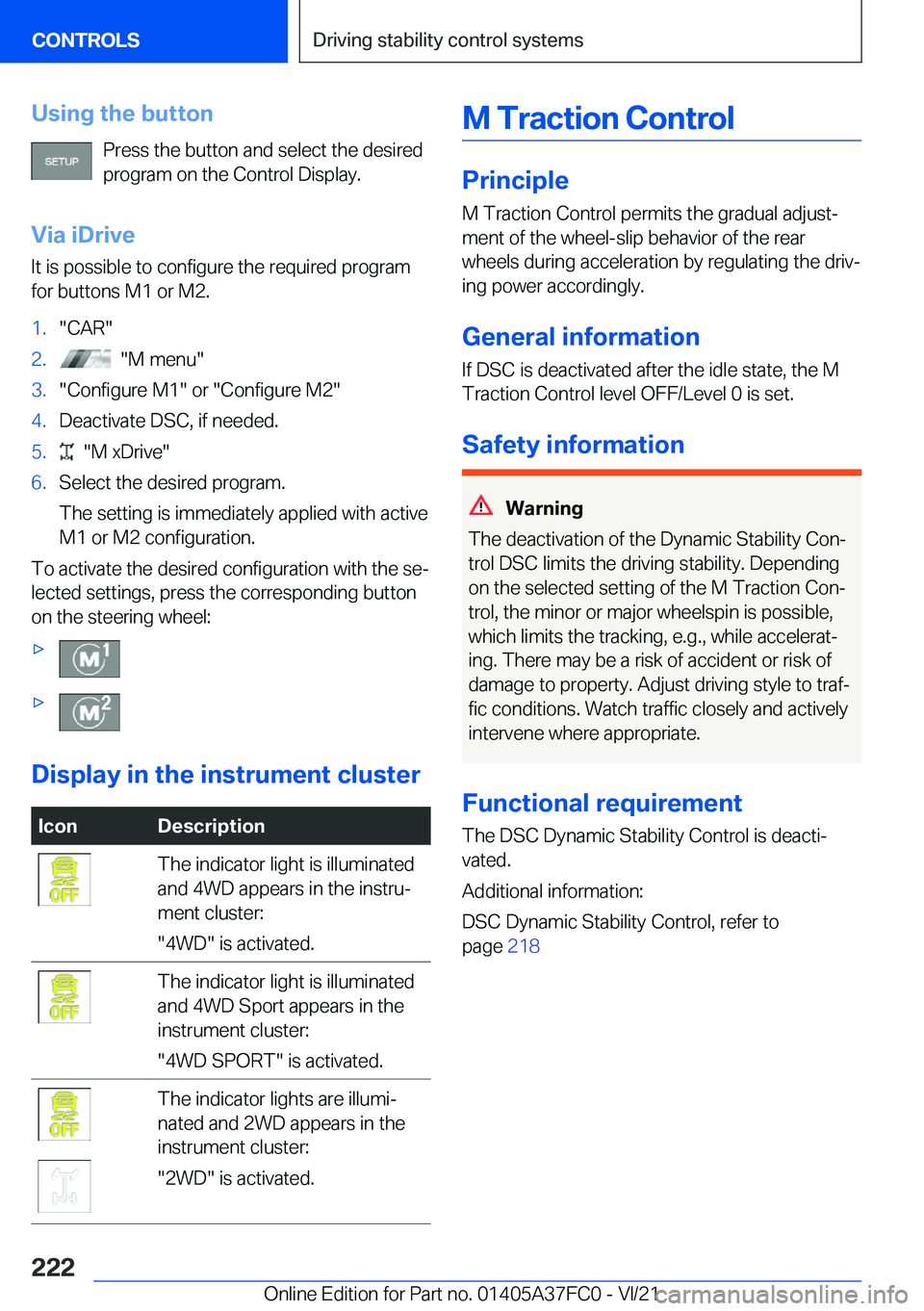 CONTROLS

Driving stability control systems

Using the button

SETUP

Press the button and select the desired program on the Control Display.

Via iDrive

It is possible to configure the required program for buttons M1 or M2.

1. "CAR"
2. "M menu"
3. "Configure M1" or "Configure M2"
4. Deactivate DSC, if needed.
5. "M xDrive"
6. Select the desired program.

The setting is immediately applied with active M1 or M2 configuration.

To activate the desired configuration with the selected settings, press the corresponding button on the steering wheel:

▷ M1

▷ M2

Display in the instrument cluster

| Icon | Description |
|---|---|
| OFF | The indicator light is illuminated and 4WD appears in the instrument cluster: "4WD" is activated. |
| OFF | The indicator light is illuminated and 4WD Sport appears in the instrument cluster: "4WD SPORT" is activated. |
| OFF | The indicator lights are illuminated and 2WD appears in the instrument cluster: "2WD" is activated. |

M Traction Control

Principle

M Traction Control permits the gradual adjustment of the wheel-slip behavior of the rear wheels during acceleration by regulating the driving power accordingly.

General information

If DSC is deactivated after the idle state, the M Traction Control level OFF/Level 0 is set.

Safety information

Warning

The deactivation of the Dynamic Stability Control DSC limits the driving stability. Depending on the selected setting of the M Traction Control, the minor or major wheelspin is possible, which limits the tracking, e.g., while accelerating. There may be a risk of accident or risk of damage to property. Adjust driving style to traffic conditions. Watch traffic closely and actively intervene where appropriate.

Functional requirement

The DSC Dynamic Stability Control is deactivated.

Additional information:

DSC Dynamic Stability Control, refer to page 218

222

Online Edition for Part no. 01405A37FC0 - VI/21

carmanualsonline.info